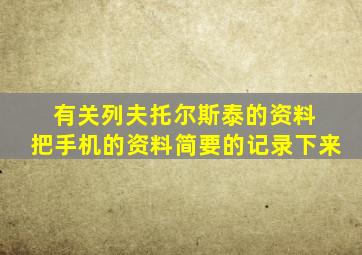 有关列夫托尔斯泰的资料
把手机的资料简要的记录下来